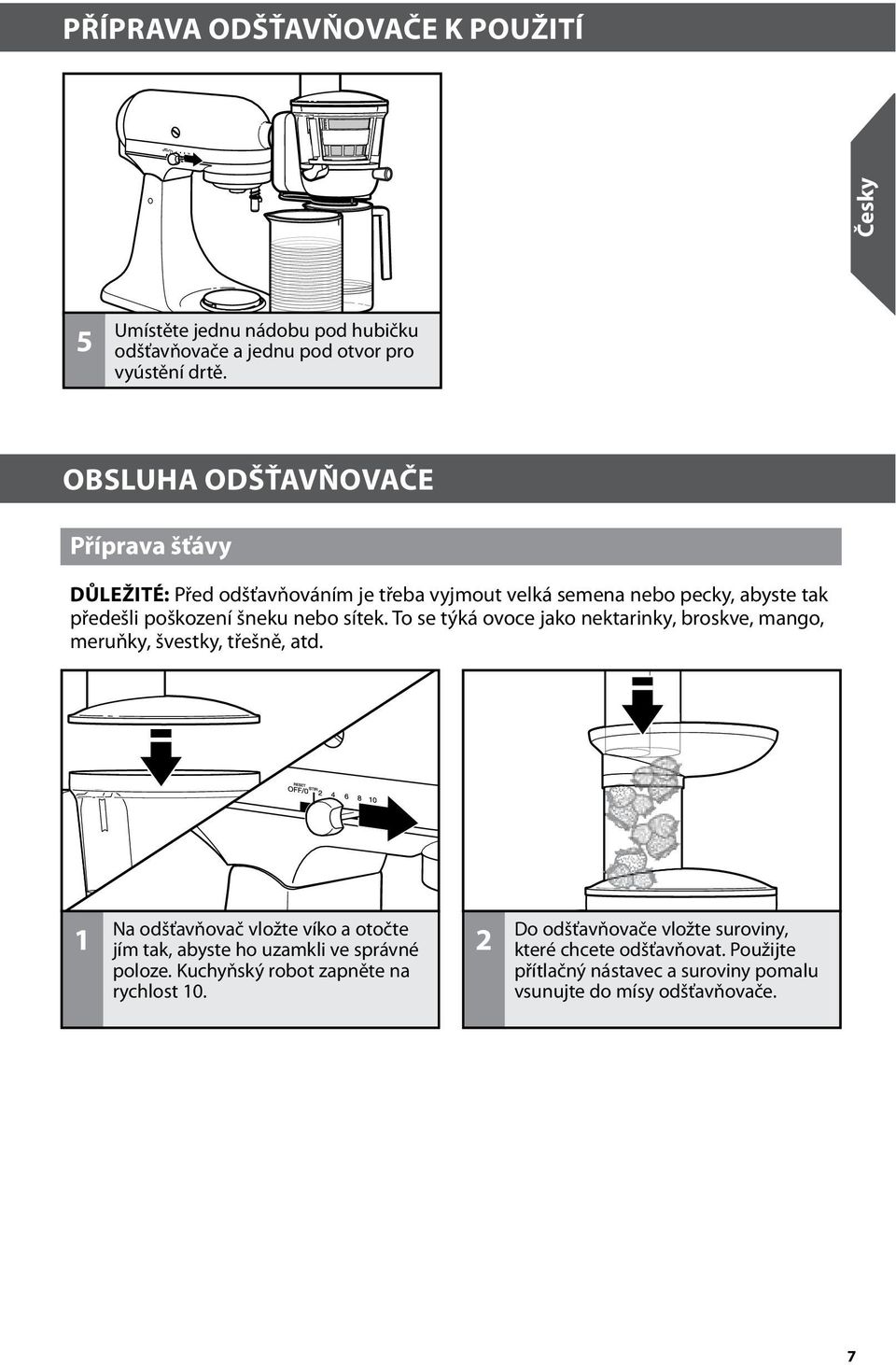 PŘÍPRAVA ODŠŤAVŇOVAČE K POUŽITÍ

Česky

5 Umístěte jednu nádobu pod hubičku odšťavňovače a jednu pod otvor pro vyústění drtě.

OBSLUHA ODŠŤAVŇOVAČE

Příprava šťávy

DŮLEŽITÉ: Před odšťavňováním je třeba vyjmout velká semena nebo pecky, abyste tak předešli poškození šneku nebo sítek. To se týká ovoce jako nektarinky, broskve, mango, meruňky, švestky, třešně, atd.

RESET OFF/0 STIR 2 4 6 8 10

1 Na odšťavňovač vložte víko a otočte jím tak, abyste ho uzamkli ve správné poloze. Kuchyňský robot zapněte na rychlost 10.

2 Do odšťavňovače vložte suroviny, které chcete odšťavňovat. Použijte přítlačný nástavec a suroviny pomalu vsunujte do mísy odšťavňovače.

7